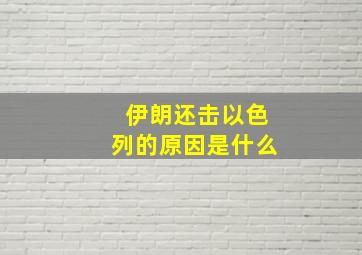 伊朗还击以色列的原因是什么